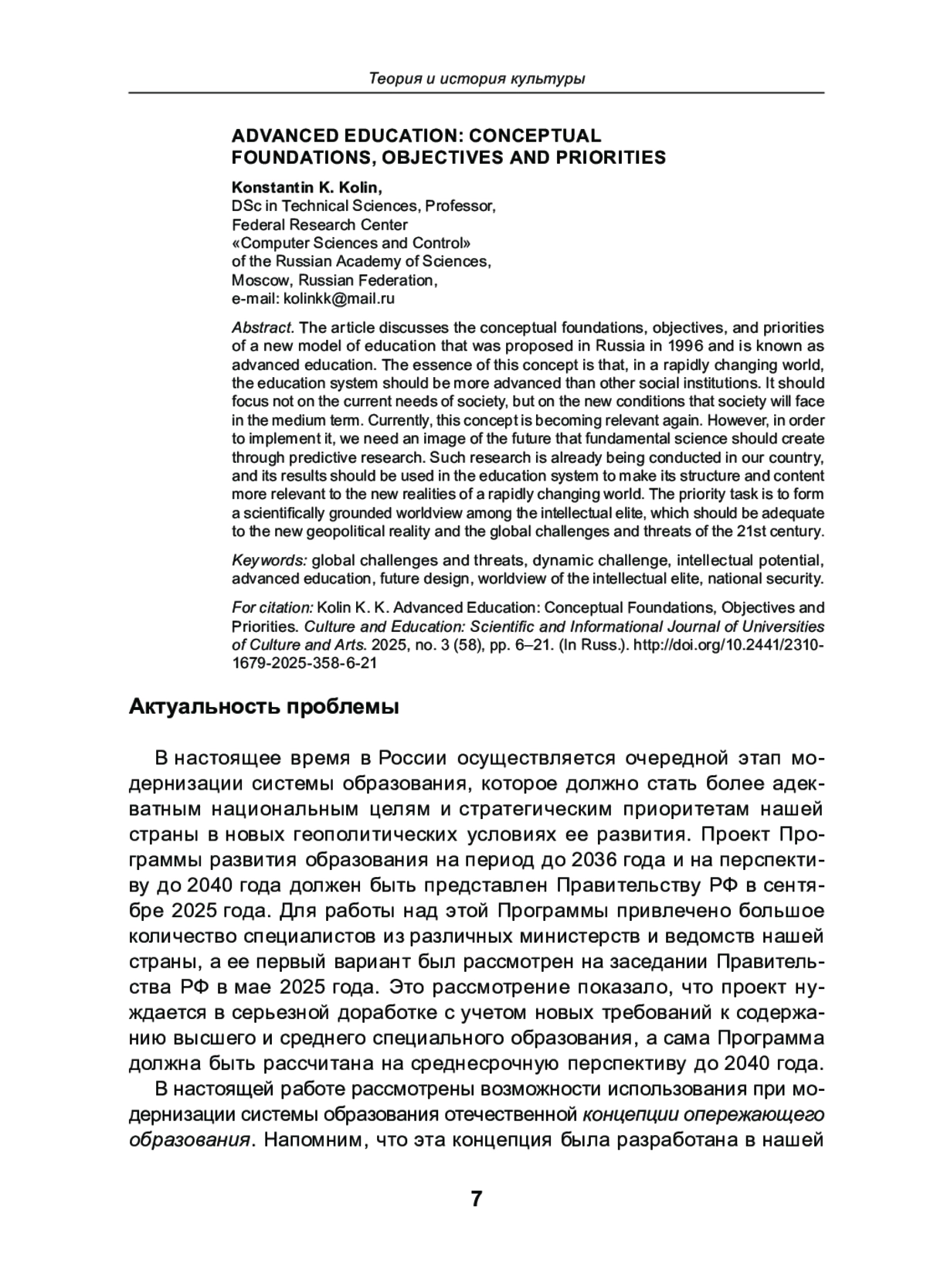 Теория и история культуры

ADVANCED EDUCATION: CONCEPTUAL FOUNDATIONS, OBJECTIVES AND PRIORITIES

Konstantin K. Kolin,
DSc in Technical Sciences, Professor,
Federal Research Center
«Computer Sciences and Control»
of the Russian Academy of Sciences,
Moscow, Russian Federation,
e-mail: kolinkk@mail.ru

Abstract. The article discusses the conceptual foundations, objectives, and priorities of a new model of education that was proposed in Russia in 1996 and is known as advanced education. The essence of this concept is that, in a rapidly changing world, the education system should be more advanced than other social institutions. It should focus not on the current needs of society, but on the new conditions that society will face in the medium term. Currently, this concept is becoming relevant again. However, in order to implement it, we need an image of the future that fundamental science should create through predictive research. Such research is already being conducted in our country, and its results should be used in the education system to make its structure and content more relevant to the new realities of a rapidly changing world. The priority task is to form a scientifically grounded worldview among the intellectual elite, which should be adequate to the new geopolitical reality and the global challenges and threats of the 21st century.

Keywords: global challenges and threats, dynamic challenge, intellectual potential, advanced education, future design, worldview of the intellectual elite, national security.

For citation: Kolin K. K. Advanced Education: Conceptual Foundations, Objectives and Priorities. Culture and Education: Scientific and Informational Journal of Universities of Culture and Arts. 2025, no. 3 (58), pp. 6–21. (In Russ.). http://doi.org/10.2441/2310-1679-2025-358-6-21

Актуальность проблемы

В настоящее время в России осуществляется очередной этап модернизации системы образования, которое должно стать более адекватным национальным целям и стратегическим приоритетам нашей страны в новых геополитических условиях ее развития. Проект Программы развития образования на период до 2036 года и на перспективу до 2040 года должен быть представлен Правительству РФ в сентябре 2025 года. Для работы над этой Программы привлечено большое количество специалистов из различных министерств и ведомств нашей страны, а ее первый вариант был рассмотрен на заседании Правительства РФ в мае 2025 года. Это рассмотрение показало, что проект нуждается в серьезной доработке с учетом новых требований к содержанию высшего и среднего специального образования, а сама Программа должна быть рассчитана на среднесрочную перспективу до 2040 года.

В настоящей работе рассмотрены возможности использования при модернизации системы образования отечественной концепции опережающего образования. Напомним, что эта концепция была разработана в нашей

7